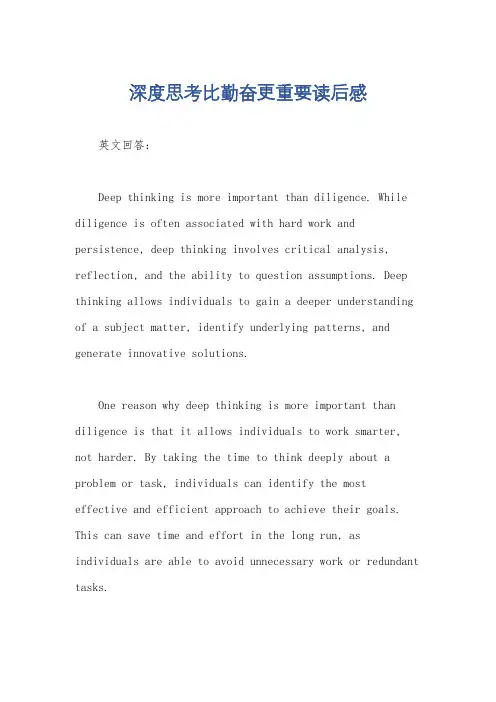 深度思考比勤奋更重要读后感

英文回答:

Deep thinking is more important than diligence. While diligence is often associated with hard work and persistence, deep thinking involves critical analysis, reflection, and the ability to question assumptions. Deep thinking allows individuals to gain a deeper understanding of a subject matter, identify underlying patterns, and generate innovative solutions.

One reason why deep thinking is more important than diligence is that it allows individuals to work smarter, not harder. By taking the time to think deeply about a problem or task, individuals can identify the most effective and efficient approach to achieve their goals. This can save time and effort in the long run, as individuals are able to avoid unnecessary work or redundant tasks.